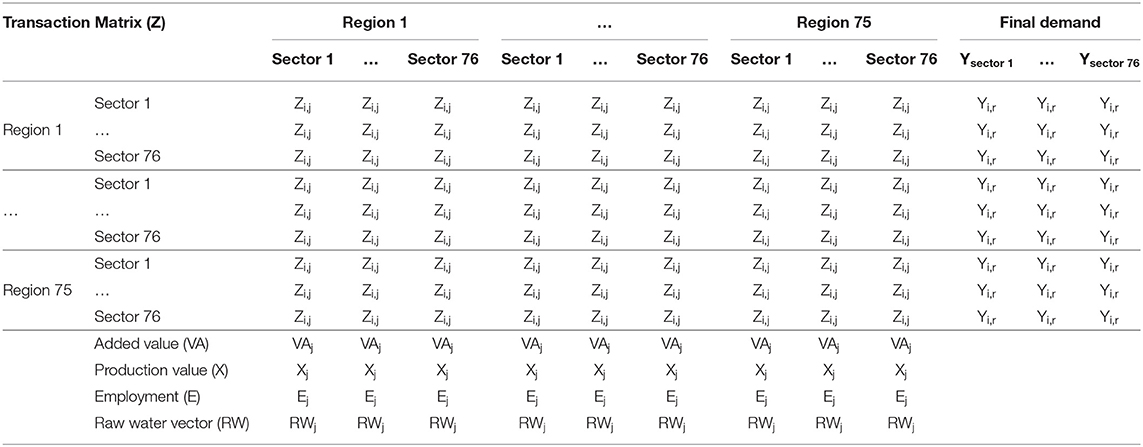 | Transaction Matrix (Z) | | Region 1 | | | … | | | Region 75 | | | Final demand | | |
|---|---|---|---|---|---|---|---|---|---|---|---|---|---|
| | | Sector 1 | … | Sector 76 | Sector 1 | … | Sector 76 | Sector 1 | … | Sector 76 | $Y_{sector\ 1}$ | … | $Y_{sector\ 76}$ |
| Region 1 | Sector 1 | $Z_{i,j}$ | $Z_{i,j}$ | $Z_{i,j}$ | $Z_{i,j}$ | $Z_{i,j}$ | $Z_{i,j}$ | $Z_{i,j}$ | $Z_{i,j}$ | $Z_{i,j}$ | $Y_{i,r}$ | $Y_{i,r}$ | $Y_{i,r}$ |
| | … | $Z_{i,j}$ | $Z_{i,j}$ | $Z_{i,j}$ | $Z_{i,j}$ | $Z_{i,j}$ | $Z_{i,j}$ | $Z_{i,j}$ | $Z_{i,j}$ | $Z_{i,j}$ | $Y_{i,r}$ | $Y_{i,r}$ | $Y_{i,r}$ |
| | Sector 76 | $Z_{i,j}$ | $Z_{i,j}$ | $Z_{i,j}$ | $Z_{i,j}$ | $Z_{i,j}$ | $Z_{i,j}$ | $Z_{i,j}$ | $Z_{i,j}$ | $Z_{i,j}$ | $Y_{i,r}$ | $Y_{i,r}$ | $Y_{i,r}$ |
| … | Sector 1 | $Z_{i,j}$ | $Z_{i,j}$ | $Z_{i,j}$ | $Z_{i,j}$ | $Z_{i,j}$ | $Z_{i,j}$ | $Z_{i,j}$ | $Z_{i,j}$ | $Z_{i,j}$ | $Y_{i,r}$ | $Y_{i,r}$ | $Y_{i,r}$ |
| | … | $Z_{i,j}$ | $Z_{i,j}$ | $Z_{i,j}$ | $Z_{i,j}$ | $Z_{i,j}$ | $Z_{i,j}$ | $Z_{i,j}$ | $Z_{i,j}$ | $Z_{i,j}$ | $Y_{i,r}$ | $Y_{i,r}$ | $Y_{i,r}$ |
| | Sector 76 | $Z_{i,j}$ | $Z_{i,j}$ | $Z_{i,j}$ | $Z_{i,j}$ | $Z_{i,j}$ | $Z_{i,j}$ | $Z_{i,j}$ | $Z_{i,j}$ | $Z_{i,j}$ | $Y_{i,r}$ | $Y_{i,r}$ | $Y_{i,r}$ |
| Region 75 | Sector 1 | $Z_{i,j}$ | $Z_{i,j}$ | $Z_{i,j}$ | $Z_{i,j}$ | $Z_{i,j}$ | $Z_{i,j}$ | $Z_{i,j}$ | $Z_{i,j}$ | $Z_{i,j}$ | $Y_{i,r}$ | $Y_{i,r}$ | $Y_{i,r}$ |
| | … | $Z_{i,j}$ | $Z_{i,j}$ | $Z_{i,j}$ | $Z_{i,j}$ | $Z_{i,j}$ | $Z_{i,j}$ | $Z_{i,j}$ | $Z_{i,j}$ | $Z_{i,j}$ | $Y_{i,r}$ | $Y_{i,r}$ | $Y_{i,r}$ |
| | Sector 76 | $Z_{i,j}$ | $Z_{i,j}$ | $Z_{i,j}$ | $Z_{i,j}$ | $Z_{i,j}$ | $Z_{i,j}$ | $Z_{i,j}$ | $Z_{i,j}$ | $Z_{i,j}$ | $Y_{i,r}$ | $Y_{i,r}$ | $Y_{i,r}$ |
| | Added value (VA) | $VA_j$ | $VA_j$ | $VA_j$ | $VA_j$ | $VA_j$ | $VA_j$ | $VA_j$ | $VA_j$ | $VA_j$ | | | |
| | Production value (X) | $X_j$ | $X_j$ | $X_j$ | $X_j$ | $X_j$ | $X_j$ | $X_j$ | $X_j$ | $X_j$ | | | |
| | Employment (E) | $E_j$ | $E_j$ | $E_j$ | $E_j$ | $E_j$ | $E_j$ | $E_j$ | $E_j$ | $E_j$ | | | |
| | Raw water vector (RW) | $RW_j$ | $RW_j$ | $RW_j$ | $RW_j$ | $RW_j$ | $RW_j$ | $RW_j$ | $RW_j$ | $RW_j$ | | | |